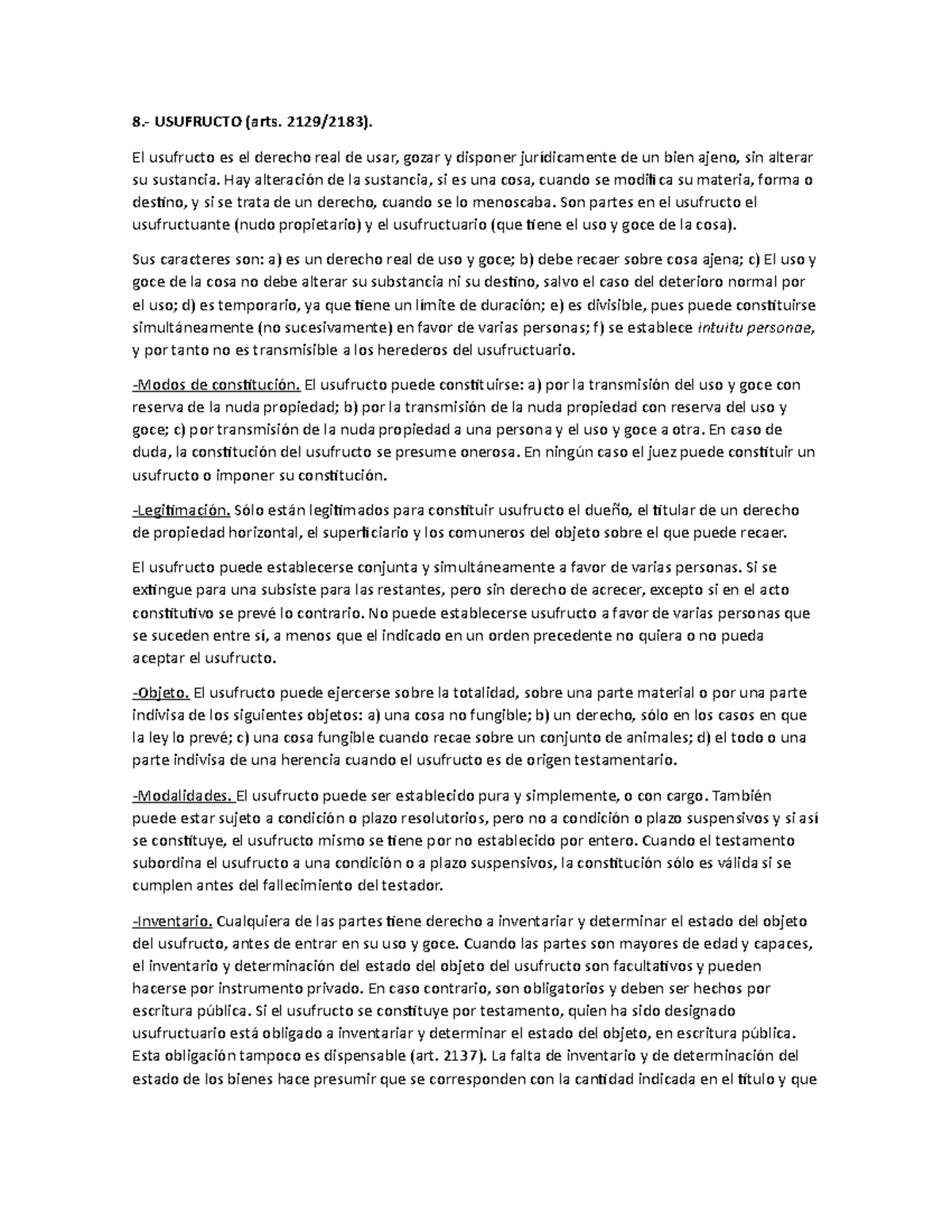 8.- USUFRUCTO (arts. 2129/2183).

El usufructo es el derecho real de usar, gozar y disponer jurídicamente de un bien ajeno, sin alterar su sustancia. Hay alteración de la sustancia, si es una cosa, cuando se modifica su materia, forma o destino, y si se trata de un derecho, cuando se lo menoscaba. Son partes en el usufructo el usufructuante (nudo propietario) y el usufructuario (que tiene el uso y goce de la cosa).

Sus caracteres son: a) es un derecho real de uso y goce; b) debe recaer sobre cosa ajena; c) El uso y goce de la cosa no debe alterar su substancia ni su destino, salvo el caso del deterioro normal por el uso; d) es temporario, ya que tiene un límite de duración; e) es divisible, pues puede constituirse simultáneamente (no sucesivamente) en favor de varias personas; f) se establece intuitu personae, y por tanto no es transmisible a los herederos del usufructuario.

-Modos de constitución. El usufructo puede constituirse: a) por la transmisión del uso y goce con reserva de la nuda propiedad; b) por la transmisión de la nuda propiedad con reserva del uso y goce; c) por transmisión de la nuda propiedad a una persona y el uso y goce a otra. En caso de duda, la constitución del usufructo se presume onerosa. En ningún caso el juez puede constituir un usufructo o imponer su constitución.

-Legitimación. Sólo están legitimados para constituir usufructo el dueño, el titular de un derecho de propiedad horizontal, el superficiario y los comuneros del objeto sobre el que puede recaer.

El usufructo puede establecerse conjunta y simultáneamente a favor de varias personas. Si se extingue para una subsiste para las restantes, pero sin derecho de acrecer, excepto si en el acto constitutivo se prevé lo contrario. No puede establecerse usufructo a favor de varias personas que se suceden entre sí, a menos que el indicado en un orden precedente no quiera o no pueda aceptar el usufructo.

-Objeto. El usufructo puede ejercerse sobre la totalidad, sobre una parte material o por una parte indivisa de los siguientes objetos: a) una cosa no fungible; b) un derecho, sólo en los casos en que la ley lo prevé; c) una cosa fungible cuando recae sobre un conjunto de animales; d) el todo o una parte indivisa de una herencia cuando el usufructo es de origen testamentario.

-Modalidades. El usufructo puede ser establecido pura y simplemente, o con cargo. También puede estar sujeto a condición o plazo resolutorios, pero no a condición o plazo suspensivos y si así se constituye, el usufructo mismo se tiene por no establecido por entero. Cuando el testamento subordina el usufructo a una condición o a plazo suspensivos, la constitución sólo es válida si se cumplen antes del fallecimiento del testador.

-Inventario. Cualquiera de las partes tiene derecho a inventariar y determinar el estado del objeto del usufructo, antes de entrar en su uso y goce. Cuando las partes son mayores de edad y capaces, el inventario y determinación del estado del objeto del usufructo son facultativos y pueden hacerse por instrumento privado. En caso contrario, son obligatorios y deben ser hechos por escritura pública. Si el usufructo se constituye por testamento, quien ha sido designado usufructuario está obligado a inventariar y determinar el estado del objeto, en escritura pública. Esta obligación tampoco es dispensable (art. 2137). La falta de inventario y de determinación del estado de los bienes hace presumir que se corresponden con la cantidad indicada en el título y que